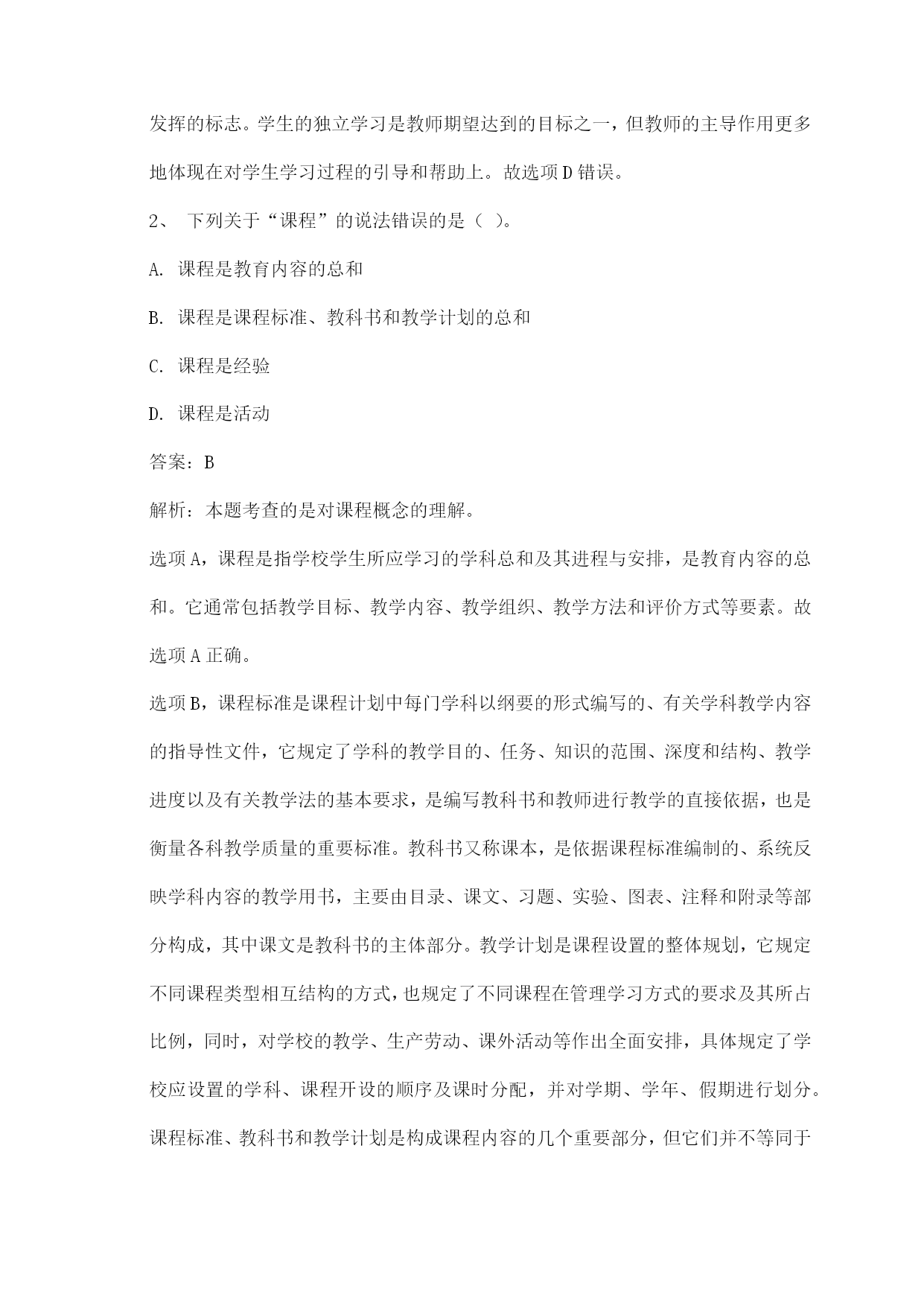 发挥的标志。学生的独立学习是教师期望达到的目标之一，但教师的主导作用更多地体现在对学生学习过程的引导和帮助上。故选项D错误。

2、 下列关于“课程”的说法错误的是（ ）。

A. 课程是教育内容的总和

B. 课程是课程标准、教科书和教学计划的总和

C. 课程是经验

D. 课程是活动

答案：B

解析：本题考查的是对课程概念的理解。

选项A，课程是指学校学生所应学习的学科总和及其进程与安排，是教育内容的总和。它通常包括教学目标、教学内容、教学组织、教学方法和评价方式等要素。故选项A正确。

选项B，课程标准是课程计划中每门学科以纲要的形式编写的、有关学科教学内容的指导性文件，它规定了学科的教学目的、任务、知识的范围、深度和结构、教学进度以及有关教学法的基本要求，是编写教科书和教师进行教学的直接依据，也是衡量各科教学质量的重要标准。教科书又称课本，是依据课程标准编制的、系统反映学科内容的教学用书，主要由目录、课文、习题、实验、图表、注释和附录等部分构成，其中课文是教科书的主体部分。教学计划是课程设置的整体规划，它规定不同课程类型相互结构的方式，也规定了不同课程在管理学习方式的要求及其所占比例，同时，对学校的教学、生产劳动、课外活动等作出全面安排，具体规定了学校应设置的学科、课程开设的顺序及课时分配，并对学期、学年、假期进行划分。课程标准、教科书和教学计划是构成课程内容的几个重要部分，但它们并不等同于